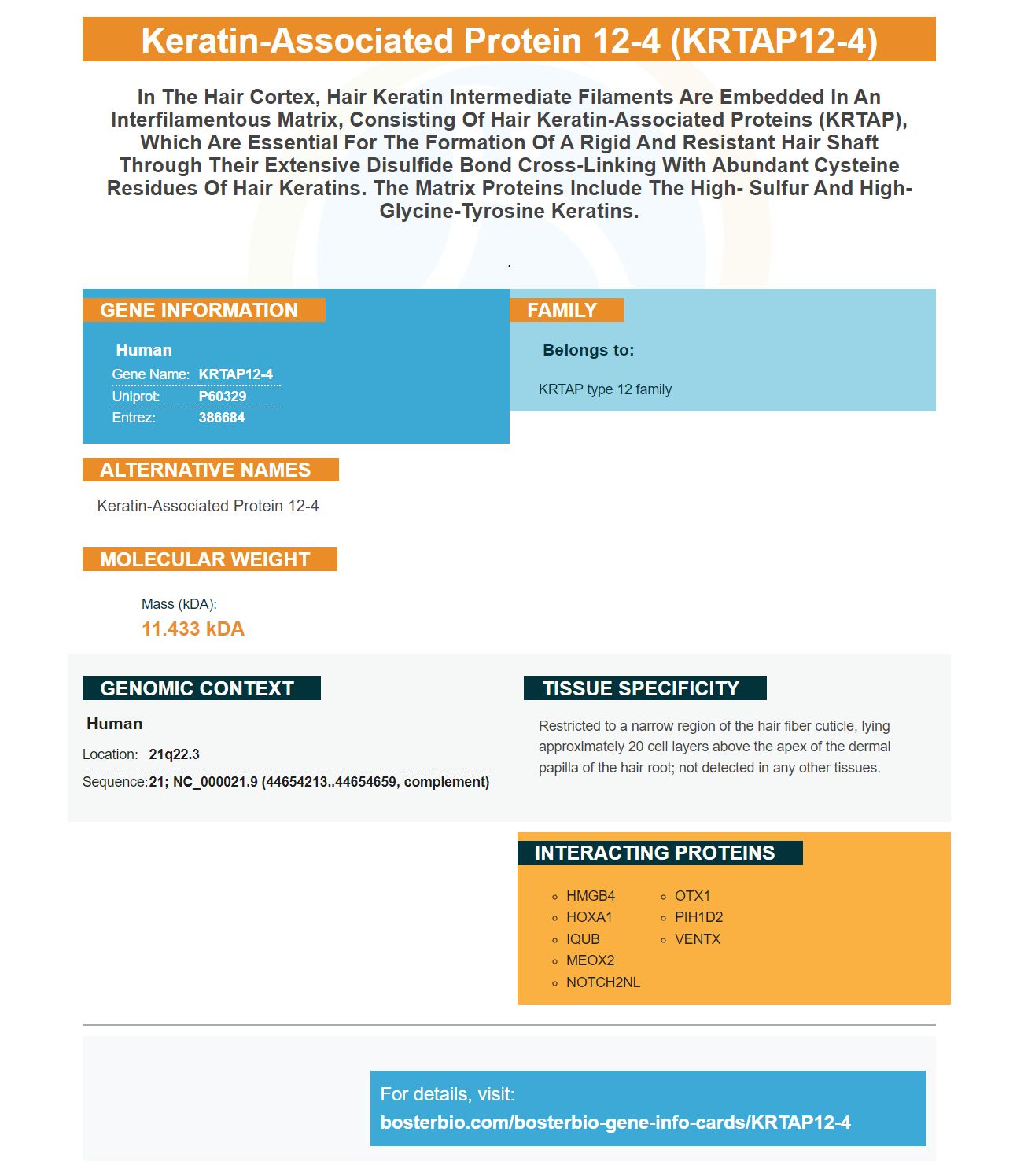 Keratin-Associated Protein 12-4 (KRTAP12-4)

In The Hair Cortex, Hair Keratin Intermediate Filaments Are Embedded In An Interfilamentous Matrix, Consisting Of Hair Keratin-Associated Proteins (KRTAP), Which Are Essential For The Formation Of A Rigid And Resistant Hair Shaft Through Their Extensive Disulfide Bond Cross-Linking With Abundant Cysteine Residues Of Hair Keratins. The Matrix Proteins Include The High- Sulfur And High-Glycine-Tyrosine Keratins.

.

GENE INFORMATION

Human
Gene Name: KRTAP12-4
Uniprot: P60329
Entrez: 386684

FAMILY

Belongs to:

KRTAP type 12 family

ALTERNATIVE NAMES

Keratin-Associated Protein 12-4

MOLECULAR WEIGHT

Mass (kDA):
11.433 kDA

GENOMIC CONTEXT

Human
Location: 21q22.3
Sequence: 21; NC_000021.9 (44654213..44654659, complement)

TISSUE SPECIFICITY

Restricted to a narrow region of the hair fiber cuticle, lying approximately 20 cell layers above the apex of the dermal papilla of the hair root; not detected in any other tissues.

INTERACTING PROTEINS

• HMGB4
• HOXA1
• IQUB
• MEOX2
• NOTCH2NL
• OTX1
• PIH1D2
• VENTX

For details, visit:
bosterbio.com/bosterbio-gene-info-cards/KRTAP12-4